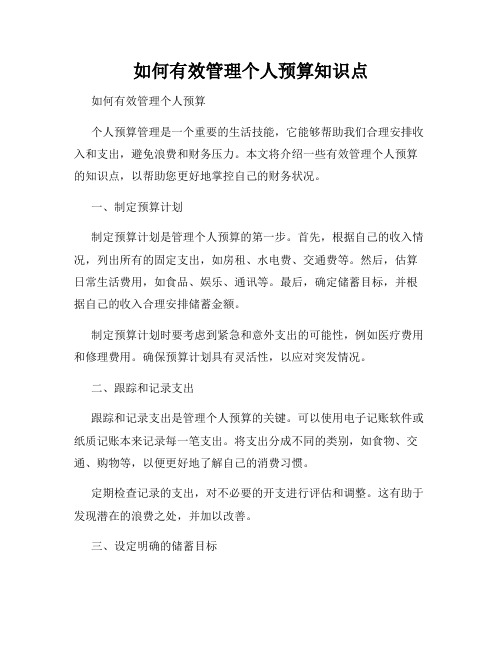 如何有效管理个人预算知识点

如何有效管理个人预算

个人预算管理是一个重要的生活技能，它能够帮助我们合理安排收入和支出，避免浪费和财务压力。本文将介绍一些有效管理个人预算的知识点，以帮助您更好地掌控自己的财务状况。

一、制定预算计划

制定预算计划是管理个人预算的第一步。首先，根据自己的收入情况，列出所有的固定支出，如房租、水电费、交通费等。然后，估算日常生活费用，如食品、娱乐、通讯等。最后，确定储蓄目标，并根据自己的收入合理安排储蓄金额。

制定预算计划时要考虑到紧急和意外支出的可能性，例如医疗费用和修理费用。确保预算计划具有灵活性，以应对突发情况。

二、跟踪和记录支出

跟踪和记录支出是管理个人预算的关键。可以使用电子记账软件或纸质记账本来记录每一笔支出。将支出分成不同的类别，如食物、交通、购物等，以便更好地了解自己的消费习惯。

定期检查记录的支出，对不必要的开支进行评估和调整。这有助于发现潜在的浪费之处，并加以改善。

三、设定明确的储蓄目标